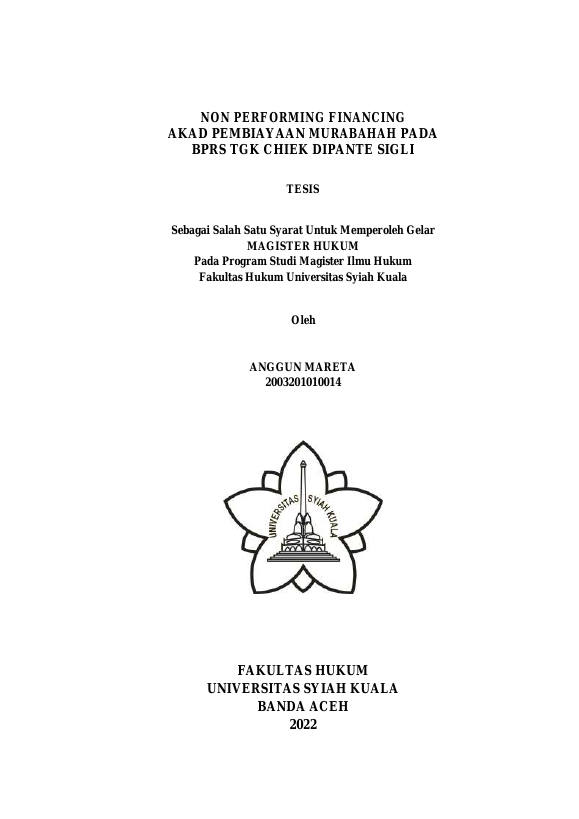 NON PERFORMING FINANCING
AKAD PEMBIAYAAN MURABAHAH PADA
BPRS TGK CHIEK DIPANTE SIGLI

TESIS

Sebagai Salah Satu Syarat Untuk Memperoleh Gelar
MAGISTER HUKUM
Pada Program Studi Magister Ilmu Hukum
Fakultas Hukum Universitas Syiah Kuala

Oleh

ANGGUN MARETA
2003201010014

UNIVERSITAS SYIAH KUALA

FAKULTAS HUKUM
UNIVERSITAS SYIAH KUALA
BANDA ACEH
2022